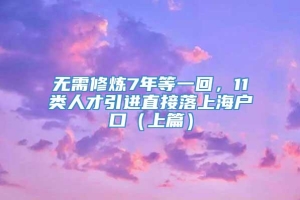 无需修炼7年等一回，11类人才引进直接落上海户口（上篇）